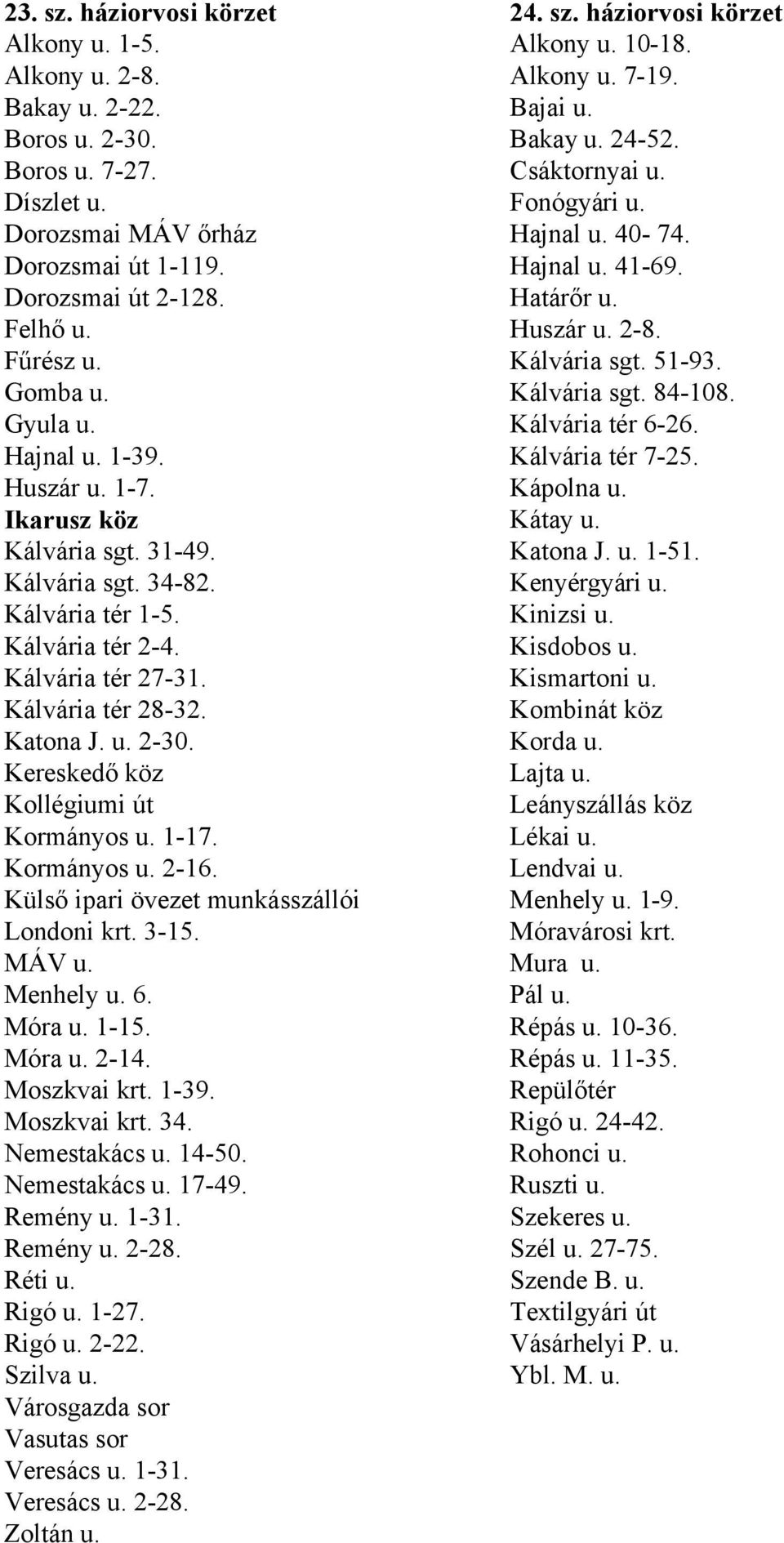 23. sz. háziorvosi körzet
Alkony u. 1-5.
Alkony u. 2-8.
Bakay u. 2-22.
Boros u. 2-30.
Boros u. 7-27.
Díszlet u.
Dorozsmai MÁV őrház
Dorozsmai út 1-119.
Dorozsmai út 2-128.
Felhő u.
Fűrész u.
Gomba u.
Gyula u.
Hajnal u. 1-39.
Huszár u. 1-7.
Ikarusz köz
Kálvária sgt. 31-49.
Kálvária sgt. 34-82.
Kálvária tér 1-5.
Kálvária tér 2-4.
Kálvária tér 27-31.
Kálvária tér 28-32.
Katona J. u. 2-30.
Kereskedő köz
Kollégiumi út
Kormányos u. 1-17.
Kormányos u. 2-16.
Külső ipari övezet munkásszállói
Londoni krt. 3-15.
MÁV u.
Menhely u. 6.
Móra u. 1-15.
Móra u. 2-14.
Moszkvai krt. 1-39.
Moszkvai krt. 34.
Nemestakács u. 14-50.
Nemestakács u. 17-49.
Remény u. 1-31.
Remény u. 2-28.
Réti u.
Rigó u. 1-27.
Rigó u. 2-22.
Szilva u.
Városgazda sor
Vasutas sor
Veresács u. 1-31.
Veresács u. 2-28.
Zoltán u.

24. sz. háziorvosi körzet
Alkony u. 10-18.
Alkony u. 7-19.
Bajai u.
Bakay u. 24-52.
Csáktornyai u.
Fonógyári u.
Hajnal u. 40- 74.
Hajnal u. 41-69.
Határőr u.
Huszár u. 2-8.
Kálvária sgt. 51-93.
Kálvária sgt. 84-108.
Kálvária tér 6-26.
Kálvária tér 7-25.
Kápolna u.
Kátay u.
Katona J. u. 1-51.
Kenyérgyári u.
Kinizsi u.
Kisdobos u.
Kismartoni u.
Kombinát köz
Korda u.
Lajta u.
Leányszállás köz
Lékai u.
Lendvai u.
Menhely u. 1-9.
Móravárosi krt.
Mura u.
Pál u.
Répás u. 10-36.
Répás u. 11-35.
Repülőtér
Rigó u. 24-42.
Rohonci u.
Ruszti u.
Szekeres u.
Szél u. 27-75.
Szende B. u.
Textilgyári út
Vásárhelyi P. u.
Ybl. M. u.